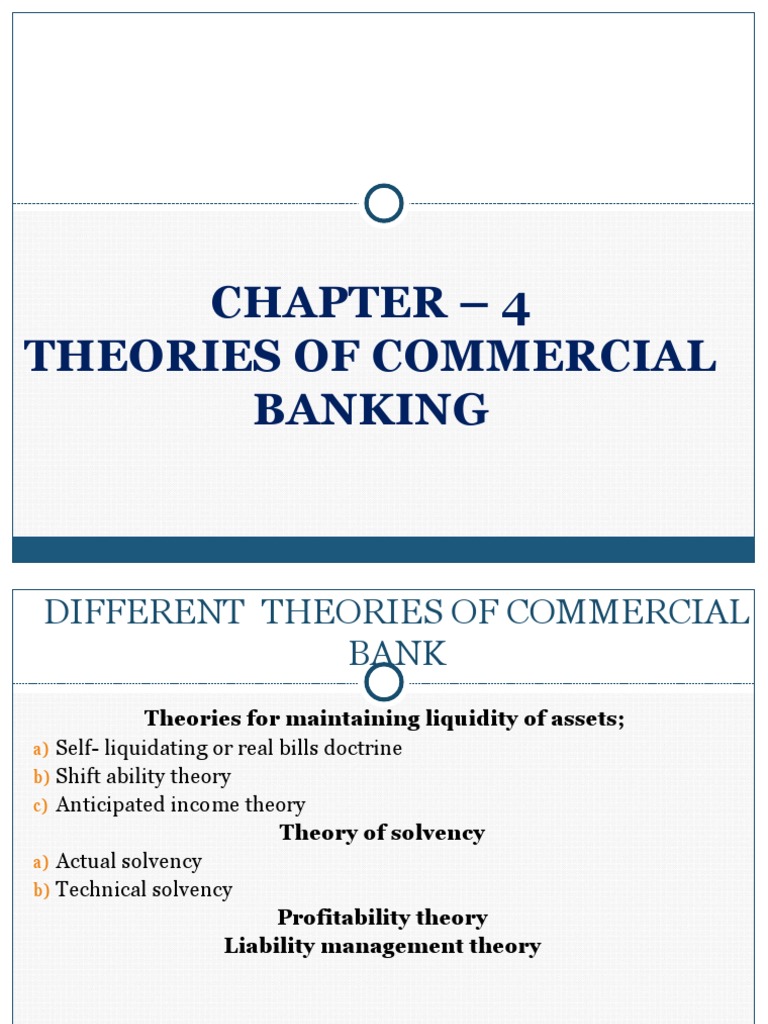 CHAPTER – 4
THEORIES OF COMMERCIAL BANKING

DIFFERENT THEORIES OF COMMERCIAL BANK

Theories for maintaining liquidity of assets;
a) Self- liquidating or real bills doctrine
b) Shift ability theory
c) Anticipated income theory

Theory of solvency
a) Actual solvency
b) Technical solvency

Profitability theory
Liability management theory